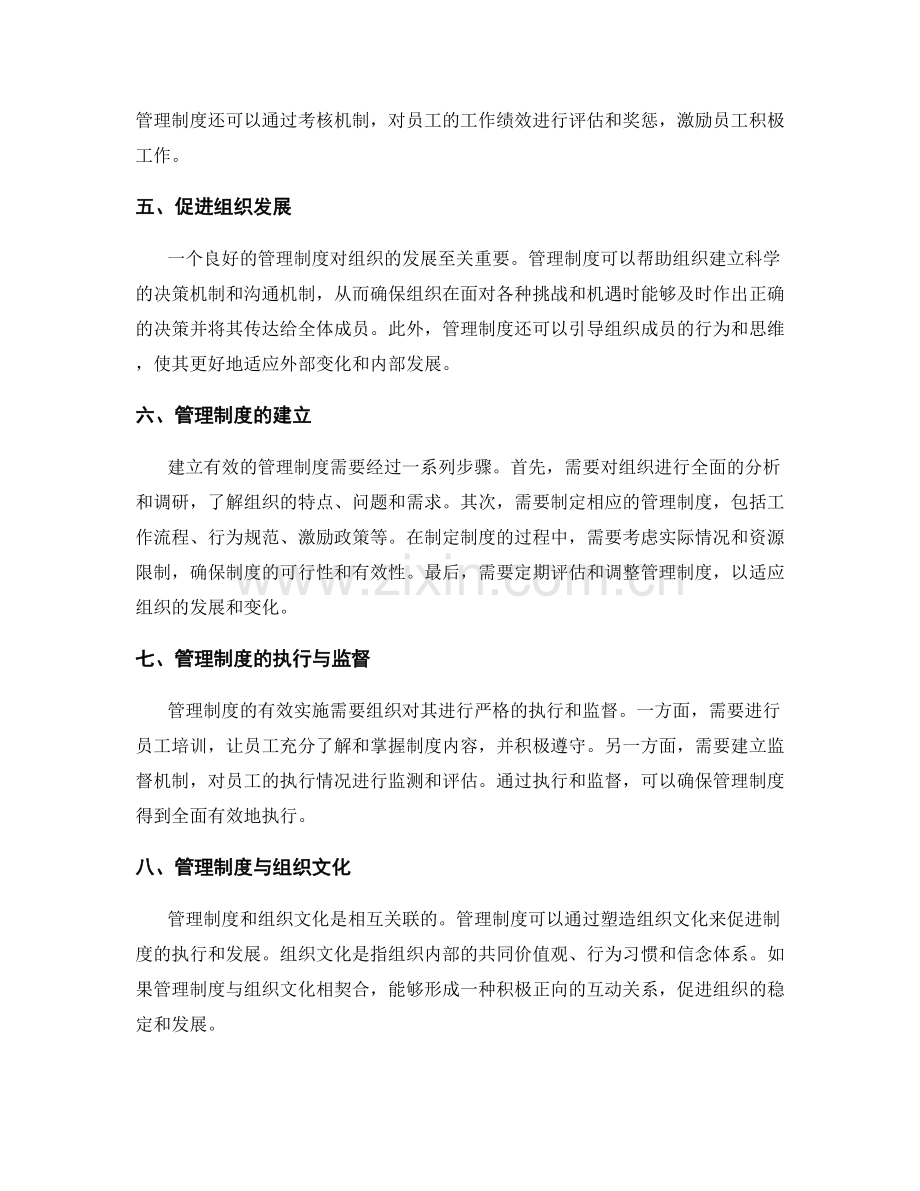 管理制度还可以通过考核机制，对员工的工作绩效进行评估和奖惩，激励员工积极工作。

五、促进组织发展

一个良好的管理制度对组织的发展至关重要。管理制度可以帮助组织建立科学的决策机制和沟通机制，从而确保组织在面对各种挑战和机遇时能够及时作出正确的决策并将其传达给全体成员。此外，管理制度还可以引导组织成员的行为和思维，使其更好地适应外部变化和内部发展。

六、管理制度的建立

建立有效的管理制度需要经过一系列步骤。首先，需要对组织进行全面的分析和调研，了解组织的特点、问题和需求。其次，需要制定相应的管理制度，包括工作流程、行为规范、激励政策等。在制定制度的过程中，需要考虑实际情况和资源限制，确保制度的可行性和有效性。最后，需要定期评估和调整管理制度，以适应组织的发展和变化。

七、管理制度的执行与监督

管理制度的有效实施需要组织对其进行严格的执行和监督。一方面，需要进行员工培训，让员工充分了解和掌握制度内容，并积极遵守。另一方面，需要建立监督机制，对员工的执行情况进行监测和评估。通过执行和监督，可以确保管理制度得到全面有效地执行。

八、管理制度与组织文化

管理制度和组织文化是相互关联的。管理制度可以通过塑造组织文化来促进制度的执行和发展。组织文化是指组织内部的共同价值观、行为习惯和信念体系。如果管理制度与组织文化相契合，能够形成一种积极正向的互动关系，促进组织的稳定和发展。

www.zixin.com.cn